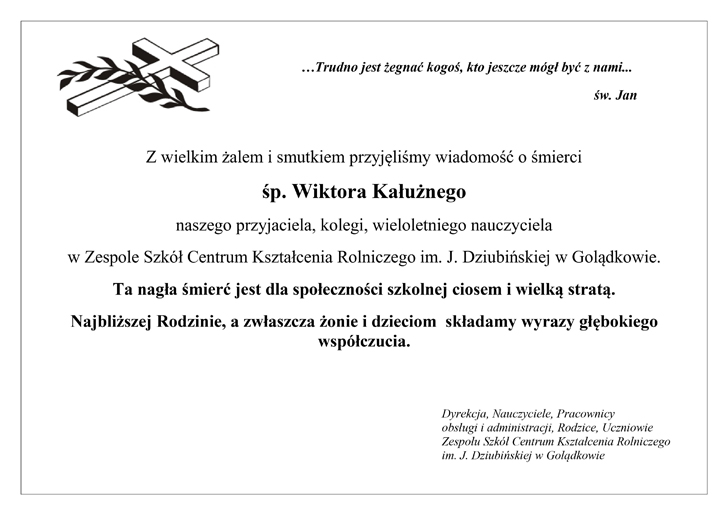 …Trudno jest żegnać kogoś, kto jeszcze mógł być z nami...

św. Jan

Z wielkim żalem i smutkiem przyjęliśmy wiadomość o śmierci

śp. Wiktora Kałużnego

naszego przyjaciela, kolegi, wieloletniego nauczyciela

w Zespole Szkół Centrum Kształcenia Rolniczego im. J. Dziubińskiej w Golądkowie.

Ta nagła śmierć jest dla społeczności szkolnej ciosem i wielką stratą.

Najbliższej Rodzinie, a zwłaszcza żonie i dzieciom składamy wyrazy głębokiego współczucia.

Dyrekcja, Nauczyciele, Pracownicy obsługi i administracji, Rodzice, Uczniowie Zespołu Szkół Centrum Kształcenia Rolniczego im. J. Dziubińskiej w Golądkowie